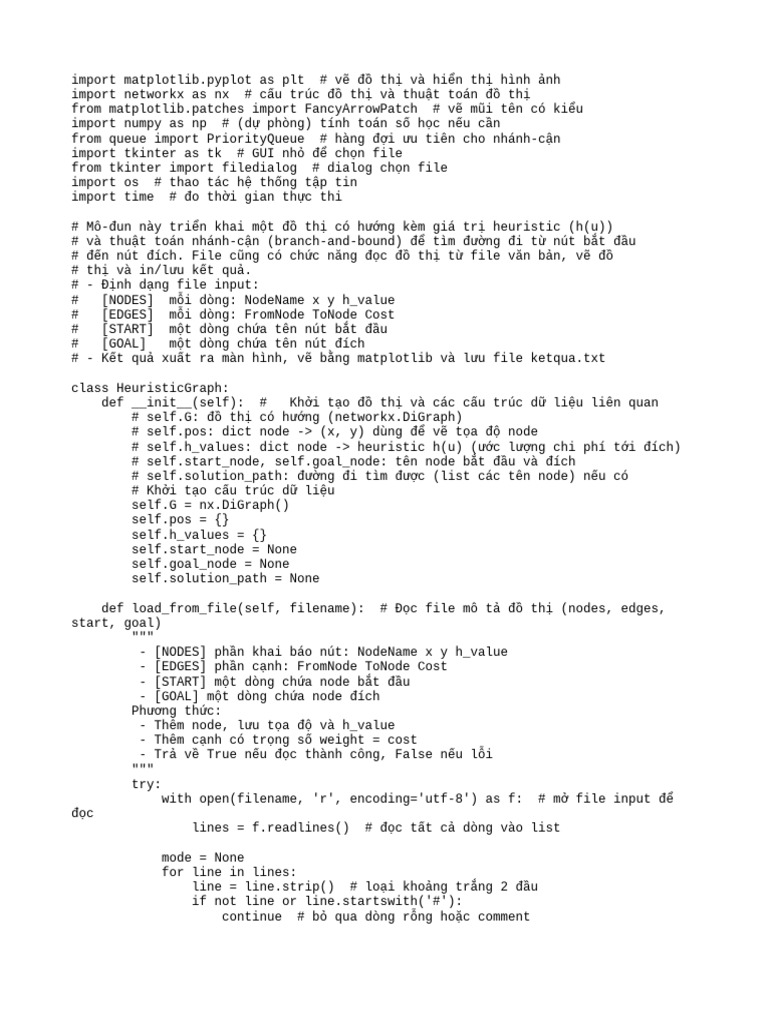 import matplotlib.pyplot as plt  # vẽ đồ thị và hiển thị hình ảnh
import networkx as nx  # cấu trúc đồ thị và thuật toán đồ thị
from matplotlib.patches import FancyArrowPatch  # vẽ mũi tên có kiểu
import numpy as np  # (dự phòng) tính toán số học nếu cần
from queue import PriorityQueue  # hàng đợi ưu tiên cho nhánh-cận
import tkinter as tk  # GUI nhỏ để chọn file
from tkinter import filedialog  # dialog chọn file
import os  # thao tác hệ thống tập tin
import time  # đo thời gian thực thi

# Mô-đun này triển khai một đồ thị có hướng kèm giá trị heuristic (h(u))
# và thuật toán nhánh-cận (branch-and-bound) để tìm đường đi từ nút bắt đầu
# đến nút đích. File cũng có chức năng đọc đồ thị từ file văn bản, vẽ đồ
# thị và in/lưu kết quả.
# - Định dạng file input:
#   [NODES]  mỗi dòng: NodeName x y h_value
#   [EDGES]  mỗi dòng: FromNode ToNode Cost
#   [START]  một dòng chứa tên nút bắt đầu
#   [GOAL]   một dòng chứa tên nút đích
# - Kết quả xuất ra màn hình, vẽ bằng matplotlib và lưu file ketqua.txt

class HeuristicGraph:
    def __init__(self):  #   Khởi tạo đồ thị và các cấu trúc dữ liệu liên quan
        # self.G: đồ thị có hướng (networkx.DiGraph)
        # self.pos: dict node -> (x, y) dùng để vẽ tọa độ node
        # self.h_values: dict node -> heuristic h(u) (ước lượng chi phí tới đích)
        # self.start_node, self.goal_node: tên node bắt đầu và đích
        # self.solution_path: đường đi tìm được (list các tên node) nếu có
        # Khởi tạo cấu trúc dữ liệu
        self.G = nx.DiGraph()
        self.pos = {}
        self.h_values = {}
        self.start_node = None
        self.goal_node = None
        self.solution_path = None

    def load_from_file(self, filename):  # Đọc file mô tả đồ thị (nodes, edges, start, goal)
        """
         - [NODES] phần khai báo nút: NodeName x y h_value
         - [EDGES] phần cạnh: FromNode ToNode Cost
         - [START] một dòng chứa node bắt đầu
         - [GOAL] một dòng chứa node đích
        Phương thức:
         - Thêm node, lưu tọa độ và h_value
         - Thêm cạnh có trọng số weight = cost
         - Trả về True nếu đọc thành công, False nếu lỗi
        """
        try:
            with open(filename, 'r', encoding='utf-8') as f:  # mở file input để đọc
                lines = f.readlines()  # đọc tất cả dòng vào list

            mode = None
            for line in lines:
                line = line.strip()  # loại khoảng trắng 2 đầu
                if not line or line.startswith('#'):
                    continue  # bỏ qua dòng rỗng hoặc comment